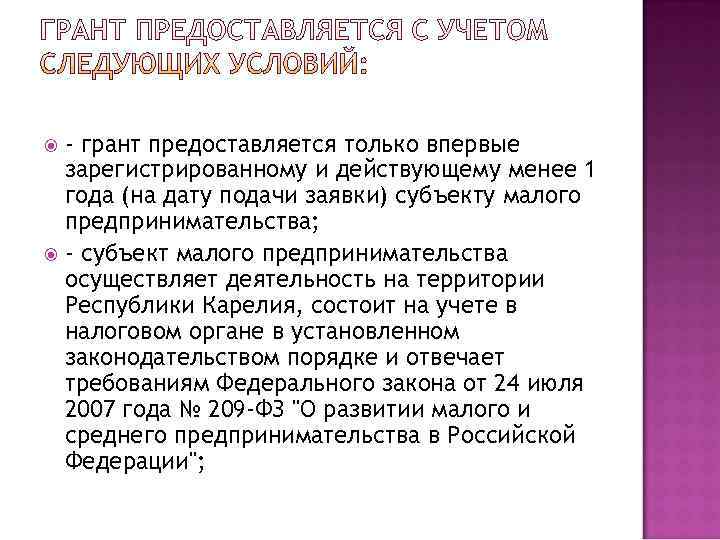 ГРАНТ ПРЕДОСТАВЛЯЕТСЯ С УЧЕТОМ СЛЕДУЮЩИХ УСЛОВИЙ:

- грант предоставляется только впервые зарегистрированному и действующему менее 1 года (на дату подачи заявки) субъекту малого предпринимательства;

- субъект малого предпринимательства осуществляет деятельность на территории Республики Карелия, состоит на учете в налоговом органе в установленном законодательством порядке и отвечает требованиям Федерального закона от 24 июля 2007 года № 209-ФЗ "О развитии малого и среднего предпринимательства в Российской Федерации";